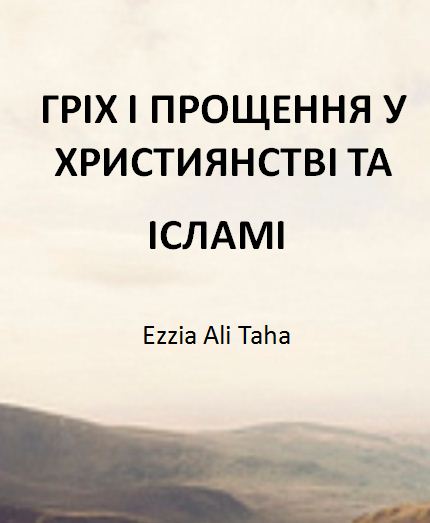 ГРІХ І ПРОЩЕННЯ У ХРИСТИЯНСТВІ ТА ІСЛАМІ

Ezzia Ali Taha